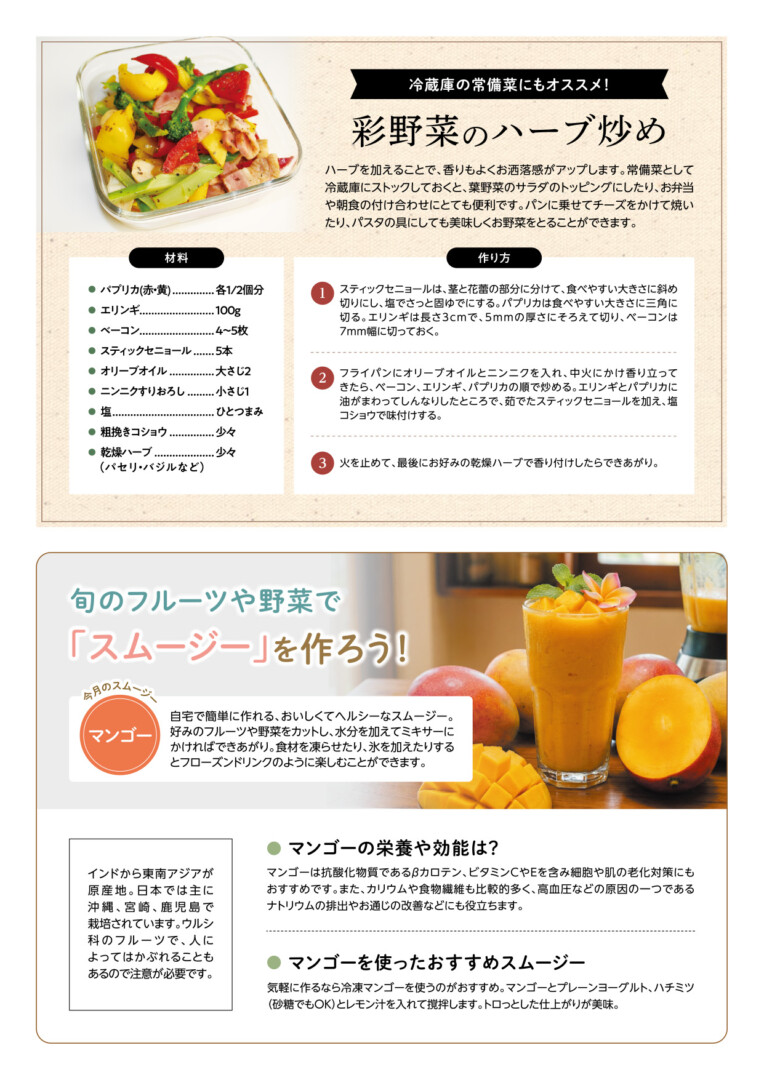 冷蔵庫の常備菜にもオススメ!

彩野菜のハーブ炒め

ハーブを加えることで、香りもよくお洒落感がアップします。常備菜として冷蔵庫にストックしておくと、葉野菜のサラダのトッピングにしたり、お弁当や朝食の付け合わせにとても便利です。パンに乗せてチーズをかけて焼いたり、パスタの具にしても美味しくお野菜をとることができます。

材料

• パプリカ(赤・黄) 各1/2個分
• エリンギ 100g
• ベーコン 4~5枚
• スティックセニョール 5本
• オリーブオイル 大さじ2
• ニンニクすりおろし 小さじ1
• 塩 ひとつまみ
• 粗挽きコショウ 少々
• 乾燥ハーブ 少々
(パセリ・バジルなど)

作り方

1 スティックセニョールは、茎と花蕾の部分に分けて、食べやすい大きさに斜め切りにし、塩でさっと固ゆでにする。パプリカは食べやすい大きさに三角に切る。エリンギは長さ3cmで、5mmの厚さにそろえて切り、ベーコンは7mm幅に切っておく。

2 フライパンにオリーブオイルとニンニクを入れ、中火にかけ香り立ってきたら、ベーコン、エリンギ、パプリカの順で炒める。エリンギとパプリカに油がまわってしんなりしたところで、茹でたスティックセニョールを加え、塩コショウで味付けする。

3 火を止めて、最後にお好みの乾燥ハーブで香り付けしたらできあがり。

旬のフルーツや野菜で
「スムージー」を作ろう!

今月のスムージー
マンゴー

自宅で簡単に作れる、おいしくてヘルシーなスムージー。好みのフルーツや野菜をカットし、水分を加えてミキサーにかければできあがり。食材を凍らせたり、氷を加えたりするとフローズンドリンクのように楽しむことができます。

インドから東南アジアが原産地。日本では主に沖縄、宮崎、鹿児島で栽培されています。ウルシ科のフルーツで、人によってはかぶれることもあるので注意が必要です。

• マンゴーの栄養や効能は?

マンゴーは抗酸化物質であるβカロテン、ビタミンCやEを含み細胞や肌の老化対策にもおすすめです。また、カリウムや食物繊維も比較的多く、高血圧などの原因の一つであるナトリウムの排出やお通じの改善などにも役立ちます。

• マンゴーを使ったおすすめスムージー

気軽に作るなら冷凍マンゴーを使うのがおすすめ。マンゴーとプレーンヨーグルト、ハチミツ(砂糖でもOK)とレモン汁を入れて撹拌します。トロっとした仕上がりが美味。